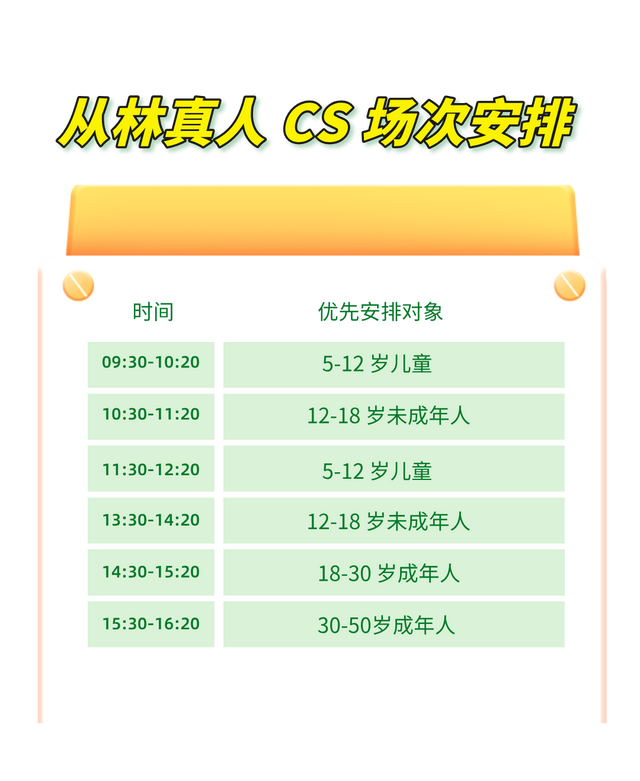 从林真人 CS 场次安排

| 时间 | 优先安排对象 |
|---|---|
| 09:30-10:20 | 5-12 岁儿童 |
| 10:30-11:20 | 12-18 岁未成年人 |
| 11:30-12:20 | 5-12 岁儿童 |
| 13:30-14:20 | 12-18 岁未成年人 |
| 14:30-15:20 | 18-30 岁成年人 |
| 15:30-16:20 | 30-50岁成年人 |